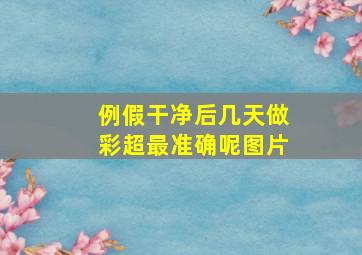 例假干净后几天做彩超最准确呢图片